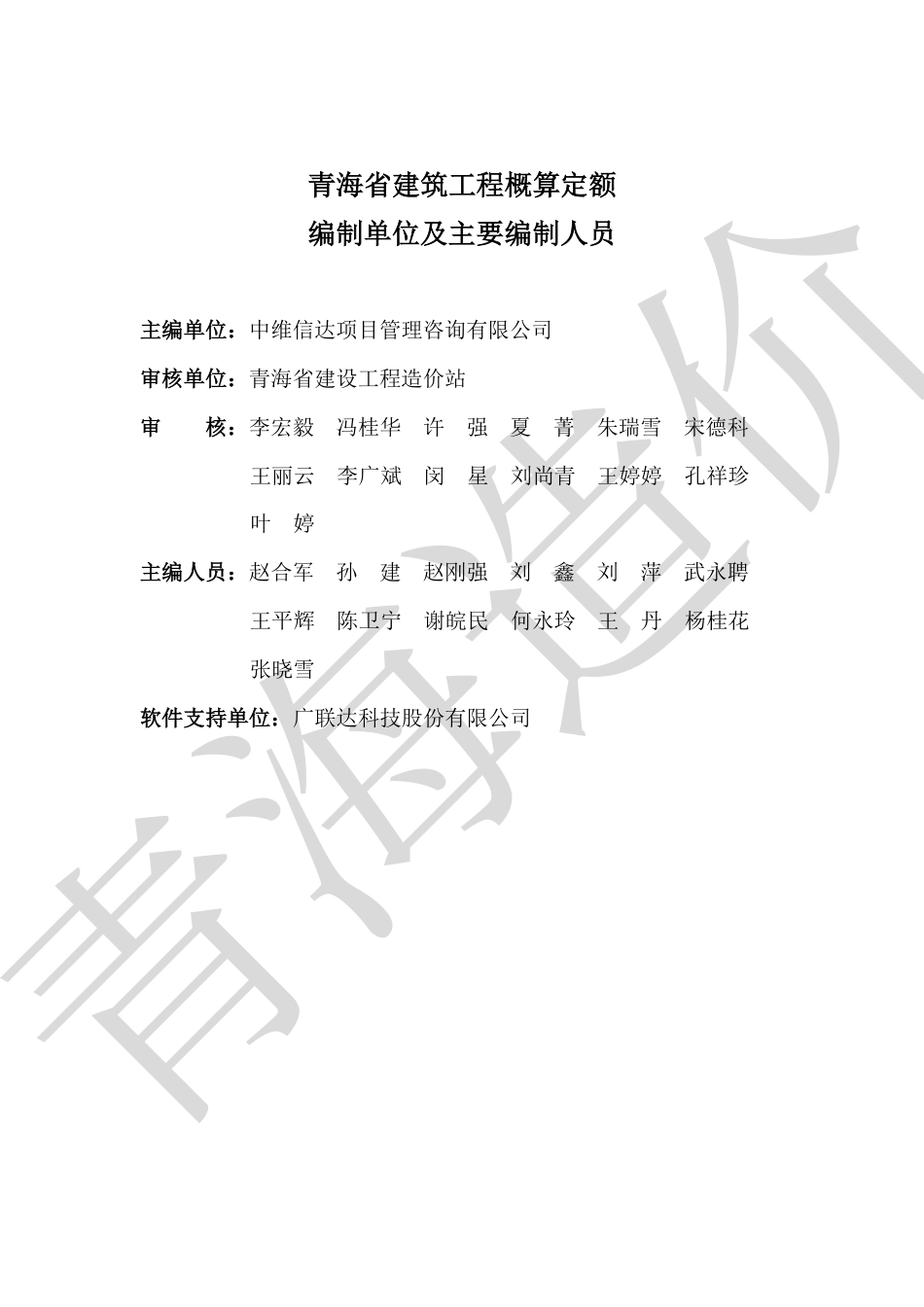 青海省建筑工程概算定额
编制单位及主要编制人员

主编单位：中维信达项目管理咨询有限公司

审核单位：青海省建设工程造价站

审　　核：李宏毅　冯桂华　许　强　夏　菁　朱瑞雪　宋德科　王丽云　李广斌　闵　星　刘尚青　王婷婷　孔祥珍　叶　婷

主编人员：赵合军　孙　建　赵刚强　刘　鑫　刘　萍　武永聘　王平辉　陈卫宁　谢皖民　何永玲　王　丹　杨桂花　张晓雪

软件支持单位：广联达科技股份有限公司

青海造价